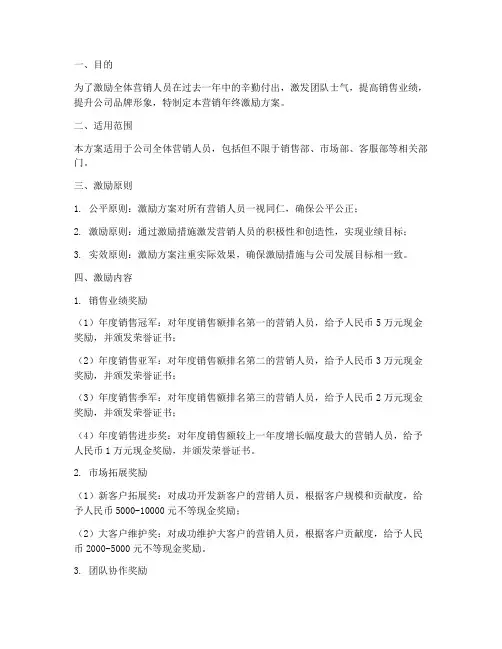 一、目的

为了激励全体营销人员在过去一年中的辛勤付出，激发团队士气，提高销售业绩，提升公司品牌形象，特制定本营销年终激励方案。

二、适用范围

本方案适用于公司全体营销人员，包括但不限于销售部、市场部、客服部等相关部门。

三、激励原则

1. 公平原则：激励方案对所有营销人员一视同仁，确保公平公正；

2. 激励原则：通过激励措施激发营销人员的积极性和创造性，实现业绩目标；

3. 实效原则：激励方案注重实际效果，确保激励措施与公司发展目标相一致。

四、激励内容

1. 销售业绩奖励

（1）年度销售冠军：对年度销售额排名第一的营销人员，给予人民币 5 万元现金奖励，并颁发荣誉证书；

（2）年度销售亚军：对年度销售额排名第二的营销人员，给予人民币 3 万元现金奖励，并颁发荣誉证书；

（3）年度销售季军：对年度销售额排名第三的营销人员，给予人民币 2 万元现金奖励，并颁发荣誉证书；

（4）年度销售进步奖：对年度销售额较上一年度增长幅度最大的营销人员，给予人民币 1 万元现金奖励，并颁发荣誉证书。

2. 市场拓展奖励

（1）新客户拓展奖：对成功开发新客户的营销人员，根据客户规模和贡献度，给予人民币 5000-10000 元不等现金奖励；

（2）大客户维护奖：对成功维护大客户的营销人员，根据客户贡献度，给予人民币 2000-5000 元不等现金奖励。

3. 团队协作奖励